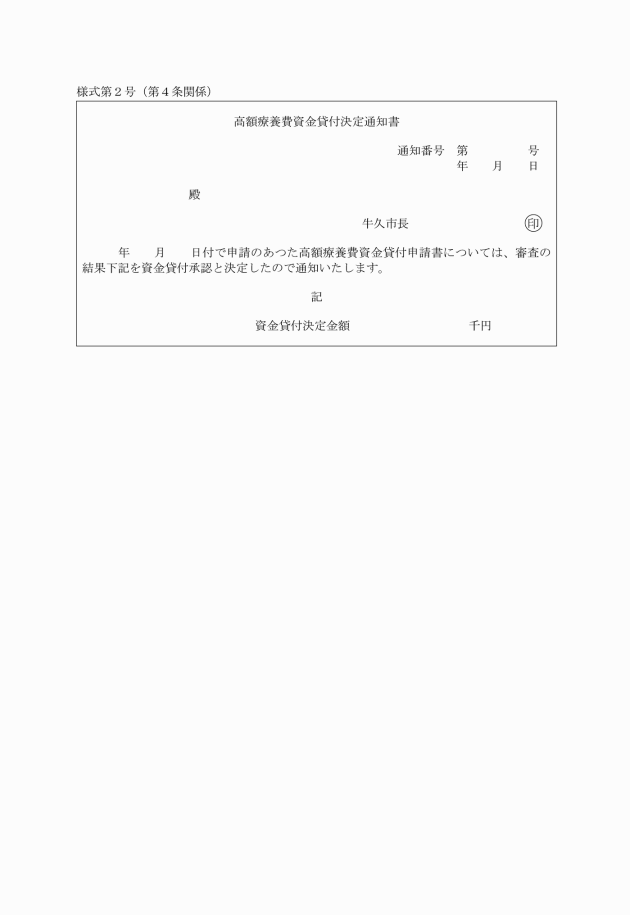 様式第２号（第４条関係）

高額療養費資金貸付決定通知書

通知番号　第　　　　号
年　　月　　日

殿

牛久市長　　　　　　印

年　　月　　日付で申請のあつた高額療養費資金貸付申請書については、審査の結果下記を資金貸付承認と決定したので通知いたします。

記

資金貸付決定金額　　　　　　　千円